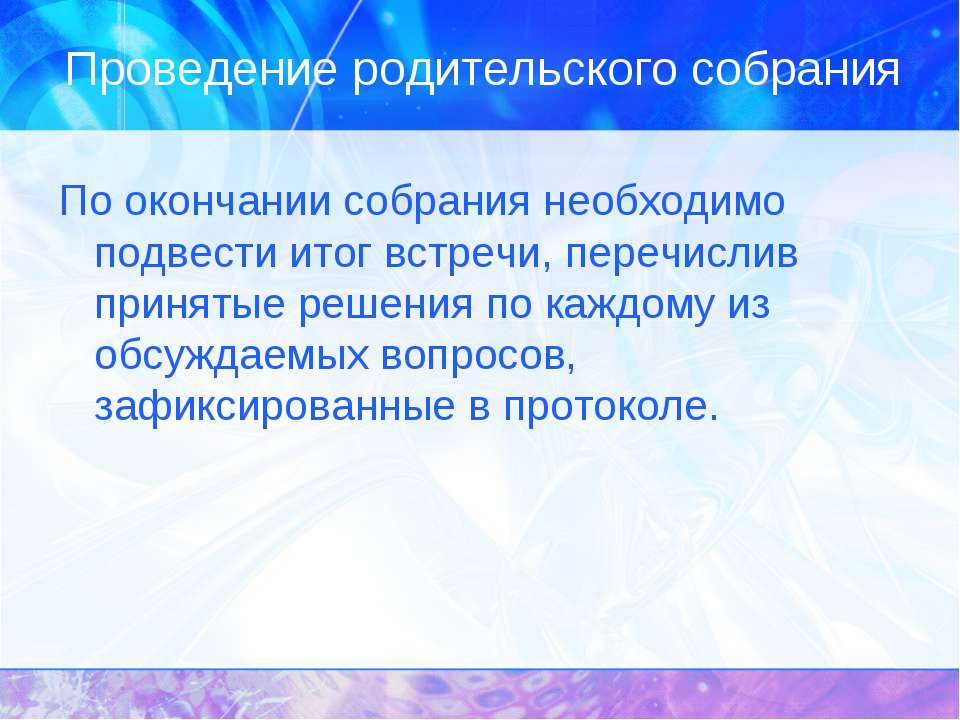 Проведение родительского собрания

По окончании собрания необходимо подвести итог встречи, перечислив принятые решения по каждому из обсуждаемых вопросов, зафиксированные в протоколе.